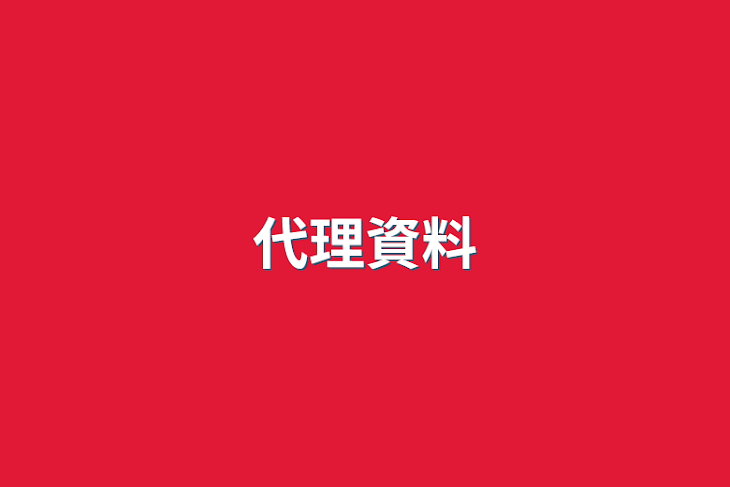 代理資料